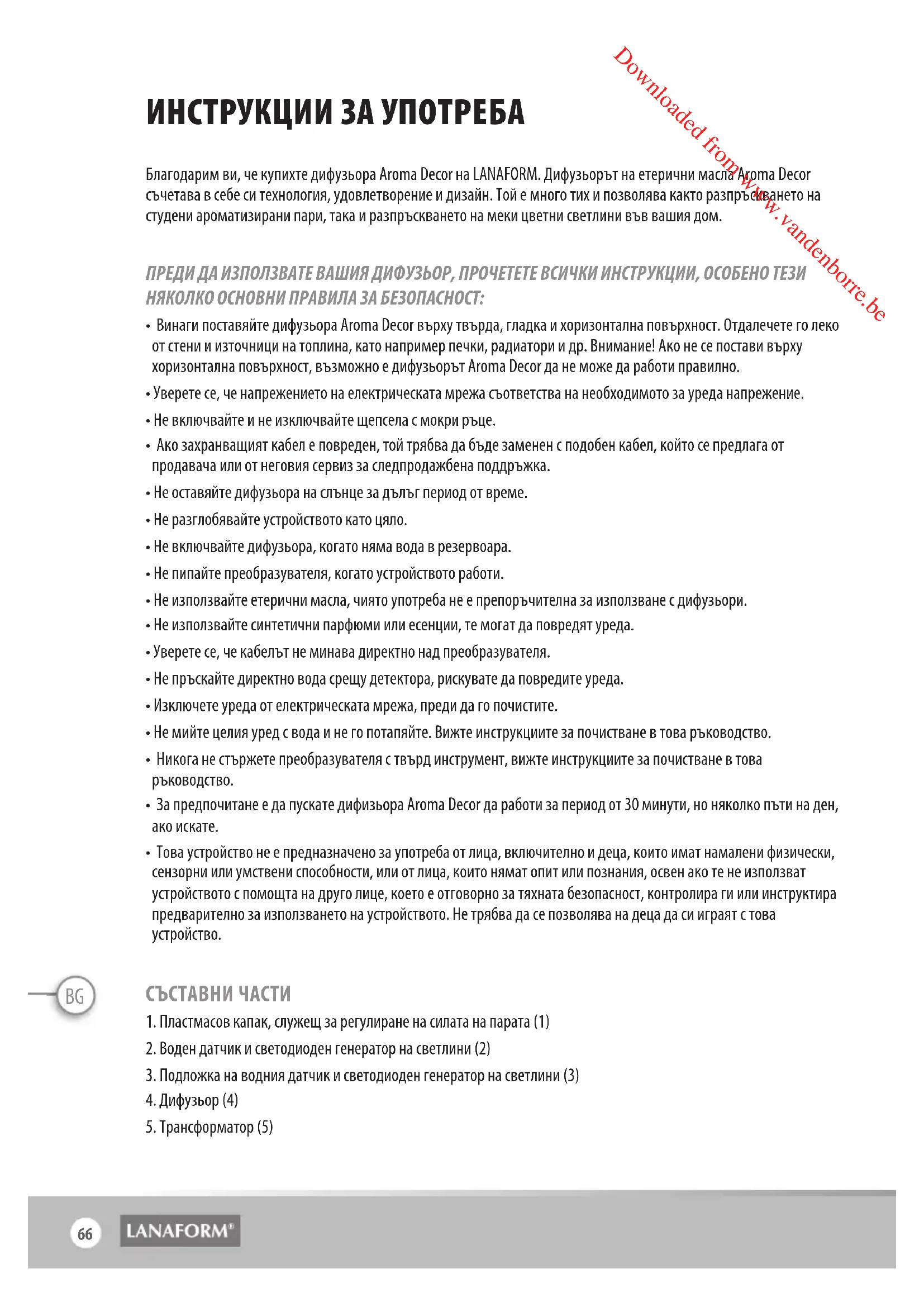 Downloaded from www.vandenborre.be

ИНСТРУКЦИИ ЗА УПОТРЕБА

Благодарим ви, че купихте дифузьора Aroma Decor на LANAFORM. Дифузьорът на етерични масла Aroma Decor съчетава в себе си технология, удовлетворение и дизайн. Той е много тих и позволява както разпръскването на студени ароматизирани пари, така и разпръскването на меки цветни светлини във вашия дом.

ПРЕДИ ДА ИЗПОЛЗВАТЕ ВАШИЯ ДИФУЗЬОР, ПРОЧЕТЕТЕ ВСИЧКИ ИНСТРУКЦИИ, ОСОБЕНО ТЕЗИ НЯКОЛКО ОСНОВНИ ПРАВИЛА ЗА БЕЗОПАСНОСТ:

• Винаги поставяйте дифузьора Aroma Decor върху твърда, гладка и хоризонтална повърхност. Отдалечете го леко от стени и източници на топлина, като например печки, радиатори и др. Внимание! Ако не се постави върху хоризонтална повърхност, възможно е дифузьорът Aroma Decor да не може да работи правилно.

• Уверете се, че напрежението на електрическата мрежа съответства на необходимото за уреда напрежение.

• Не включвайте и не изключвайте щепсела с мокри ръце.

• Ако захранващият кабел е повреден, той трябва да бъде заменен с подобен кабел, който се предлага от продавача или от неговия сервиз за следпродажбена поддръжка.

• Не оставяйте дифузьора на слънце за дълъг период от време.

• Не разглобявайте устройството като цяло.

• Не включвайте дифузьора, когато няма вода в резервоара.

• Не пипайте преобразувателя, когато устройството работи.

• Не използвайте етерични масла, чиято употреба не е препоръчителна за използване с дифузьори.

• Не използвайте синтетични парфюми или есенции, те могат да повредят уреда.

• Уверете се, че кабелът не минава директно над преобразувателя.

• Не пръскайте директно вода срещу детектора, рискувате да повредите уреда.

• Изключете уреда от електрическата мрежа, преди да го почистите.

• Не мийте целия уред с вода и не го потапяйте. Вижте инструкциите за почистване в това ръководство.

• Никога не стържете преобразувателя с твърд инструмент, вижте инструкциите за почистване в това ръководство.

• За предпочитане е да пускате дифизьора Aroma Decor да работи за период от 30 минути, но няколко пъти на ден, ако искате.

• Това устройство не е предназначено за употреба от лица, включително и деца, които имат намалени физически, сензорни или умствени способности, или от лица, които нямат опит или познания, освен ако те не използват устройството с помощта на друго лице, което е отговорно за тяхната безопасност, контролира ги или инструктира предварително за използването на устройството. Не трябва да се позволява на деца да си играят с това устройство.

BG

СЪСТАВНИ ЧАСТИ
1. Пластмасов капак, служещ за регулиране на силата на парата (1)
2. Воден датчик и светодиоден генератор на светлини (2)
3. Подложка на водния датчик и светодиоден генератор на светлини (3)
4. Дифузьор (4)
5. Трансформатор (5)

66 LANAFORM®